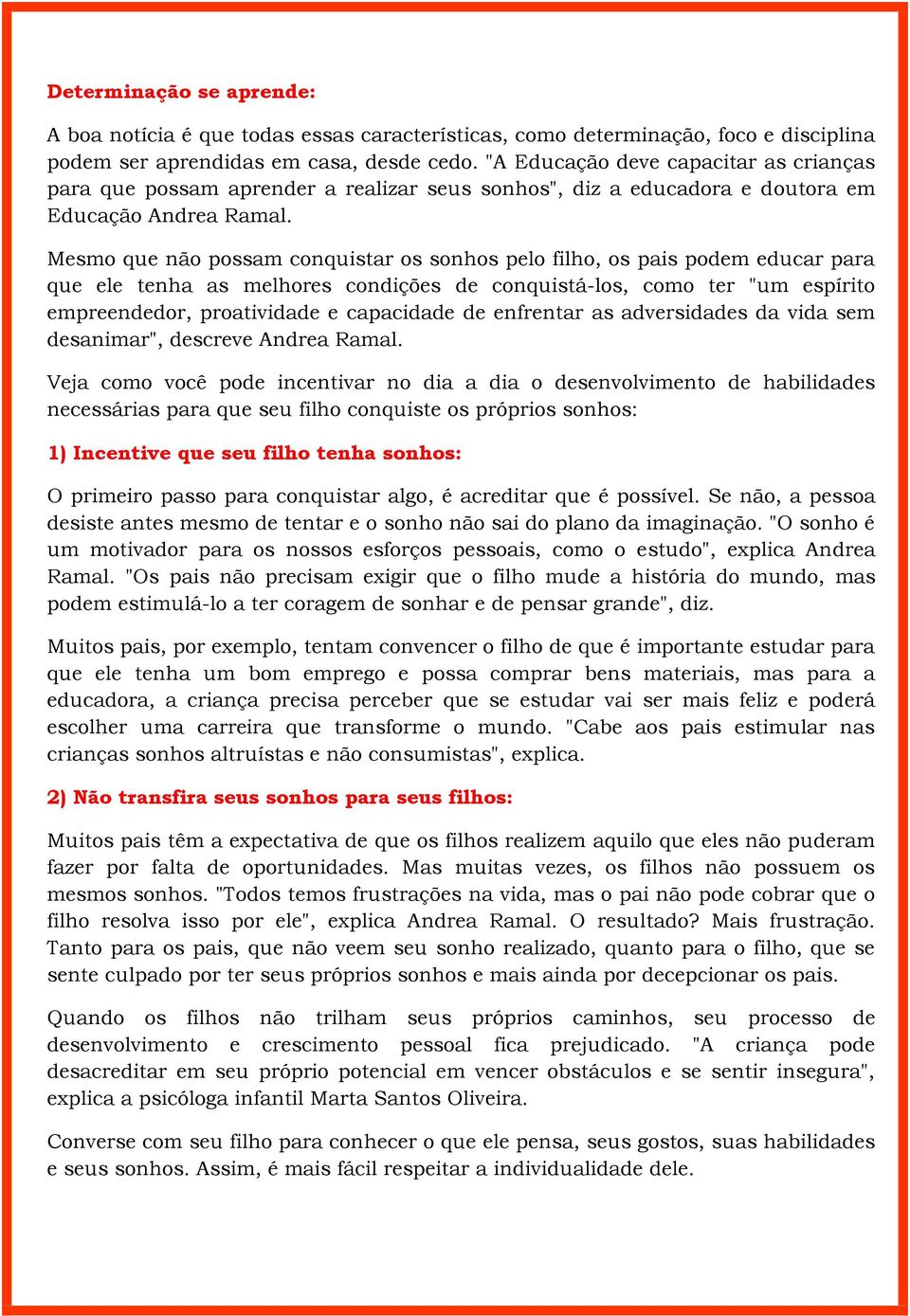 Determinação se aprende:

A boa notícia é que todas essas características, como determinação, foco e disciplina podem ser aprendidas em casa, desde cedo. "A Educação deve capacitar as crianças para que possam aprender a realizar seus sonhos", diz a educadora e doutora em Educação Andrea Ramal.

Mesmo que não possam conquistar os sonhos pelo filho, os pais podem educar para que ele tenha as melhores condições de conquistá-los, como ter "um espírito empreendedor, proatividade e capacidade de enfrentar as adversidades da vida sem desanimar", descreve Andrea Ramal.

Veja como você pode incentivar no dia a dia o desenvolvimento de habilidades necessárias para que seu filho conquiste os próprios sonhos:

1) Incentive que seu filho tenha sonhos:

O primeiro passo para conquistar algo, é acreditar que é possível. Se não, a pessoa desiste antes mesmo de tentar e o sonho não sai do plano da imaginação. "O sonho é um motivador para os nossos esforços pessoais, como o estudo", explica Andrea Ramal. "Os pais não precisam exigir que o filho mude a história do mundo, mas podem estimulá-lo a ter coragem de sonhar e de pensar grande", diz.

Muitos pais, por exemplo, tentam convencer o filho de que é importante estudar para que ele tenha um bom emprego e possa comprar bens materiais, mas para a educadora, a criança precisa perceber que se estudar vai ser mais feliz e poderá escolher uma carreira que transforme o mundo. "Cabe aos pais estimular nas crianças sonhos altruístas e não consumistas", explica.

2) Não transfira seus sonhos para seus filhos:

Muitos pais têm a expectativa de que os filhos realizem aquilo que eles não puderam fazer por falta de oportunidades. Mas muitas vezes, os filhos não possuem os mesmos sonhos. "Todos temos frustrações na vida, mas o pai não pode cobrar que o filho resolva isso por ele", explica Andrea Ramal. O resultado? Mais frustração. Tanto para os pais, que não veem seu sonho realizado, quanto para o filho, que se sente culpado por ter seus próprios sonhos e mais ainda por decepcionar os pais.

Quando os filhos não trilham seus próprios caminhos, seu processo de desenvolvimento e crescimento pessoal fica prejudicado. "A criança pode desacreditar em seu próprio potencial em vencer obstáculos e se sentir insegura", explica a psicóloga infantil Marta Santos Oliveira.

Converse com seu filho para conhecer o que ele pensa, seus gostos, suas habilidades e seus sonhos. Assim, é mais fácil respeitar a individualidade dele.